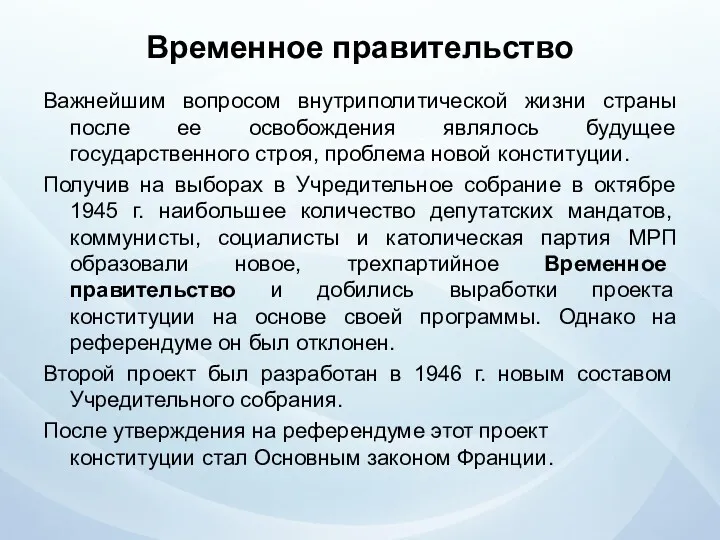 Временное правительство

Важнейшим вопросом внутриполитической жизни страны после ее освобождения являлось будущее государственного строя, проблема новой конституции.

Получив на выборах в Учредительное собрание в октябре 1945 г. наибольшее количество депутатских мандатов, коммунисты, социалисты и католическая партия МРП образовали новое, трехпартийное Временное правительство и добились выработки проекта конституции на основе своей программы. Однако на референдуме он был отклонен.

Второй проект был разработан в 1946 г. новым составом Учредительного собрания.

После утверждения на референдуме этот проект конституции стал Основным законом Франции.